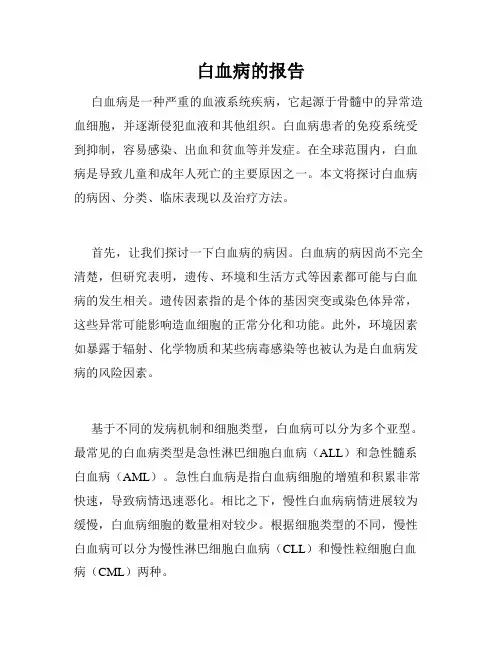 白血病的报告

白血病是一种严重的血液系统疾病，它起源于骨髓中的异常造血细胞，并逐渐侵犯血液和其他组织。白血病患者的免疫系统受到抑制，容易感染、出血和贫血等并发症。在全球范围内，白血病是导致儿童和成年人死亡的主要原因之一。本文将探讨白血病的病因、分类、临床表现以及治疗方法。

首先，让我们探讨一下白血病的病因。白血病的病因尚不完全清楚，但研究表明，遗传、环境和生活方式等因素都可能与白血病的发生相关。遗传因素指的是个体的基因突变或染色体异常，这些异常可能影响造血细胞的正常分化和功能。此外，环境因素如暴露于辐射、化学物质和某些病毒感染等也被认为是白血病发病的风险因素。

基于不同的发病机制和细胞类型，白血病可以分为多个亚型。最常见的白血病类型是急性淋巴细胞白血病（ALL）和急性髓系白血病（AML）。急性白血病是指白血病细胞的增殖和积累非常快速，导致病情迅速恶化。相比之下，慢性白血病病情进展较为缓慢，白血病细胞的数量相对较少。根据细胞类型的不同，慢性白血病可以分为慢性淋巴细胞白血病（CLL）和慢性粒细胞白血病（CML）两种。